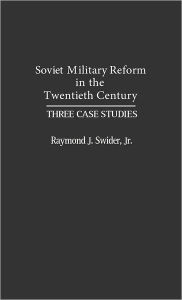 Soviet Military Reform in the Twentieth Century

THREE CASE STUDIES

Raymond J. Swider, Jr.